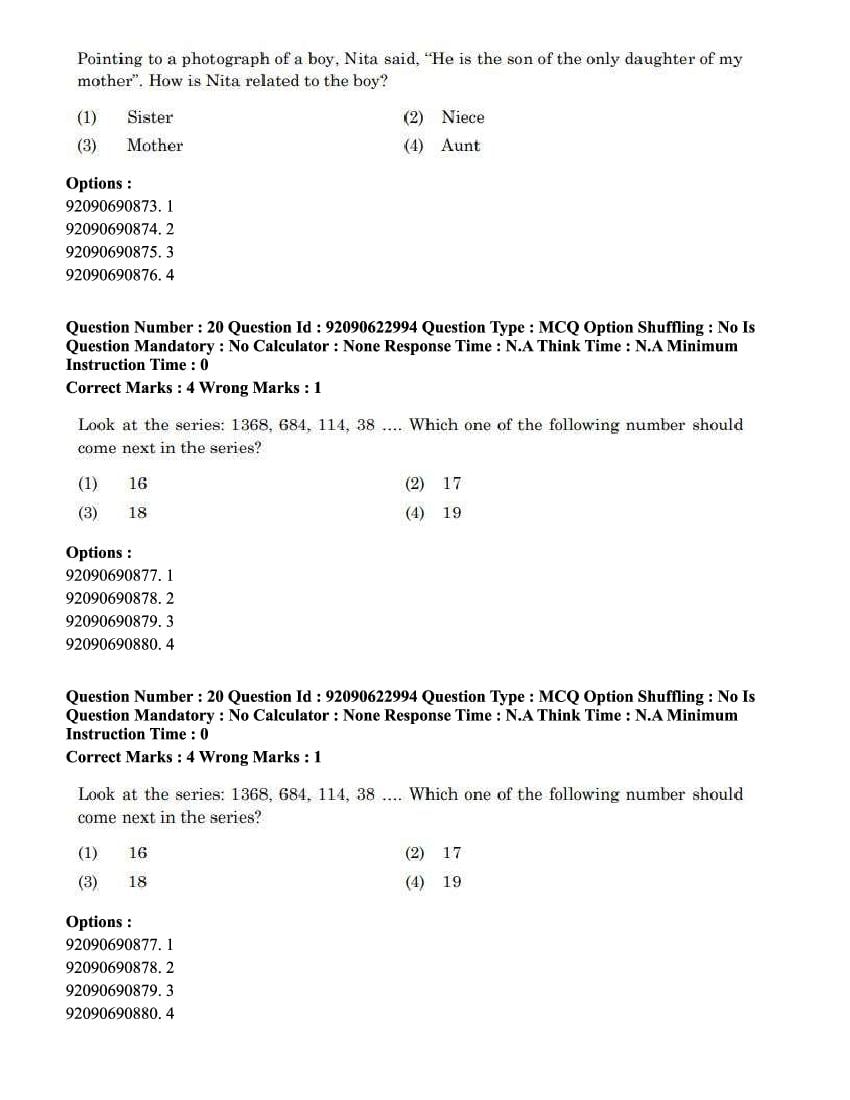 Pointing to a photograph of a boy, Nita said, "He is the son of the only daughter of my mother". How is Nita related to the boy?

(1) Sister
(2) Niece
(3) Mother
(4) Aunt

Options :
92090690873. 1
92090690874. 2
92090690875. 3
92090690876. 4

Question Number : 20 Question Id : 92090622994 Question Type : MCQ Option Shuffling : No Is Question Mandatory : No Calculator : None Response Time : N.A Think Time : N.A Minimum Instruction Time : 0
Correct Marks : 4 Wrong Marks : 1

Look at the series: 1368, 684, 114, 38 .... Which one of the following number should come next in the series?

(1) 16
(2) 17
(3) 18
(4) 19

Options :
92090690877. 1
92090690878. 2
92090690879. 3
92090690880. 4

Question Number : 20 Question Id : 92090622994 Question Type : MCQ Option Shuffling : No Is Question Mandatory : No Calculator : None Response Time : N.A Think Time : N.A Minimum Instruction Time : 0
Correct Marks : 4 Wrong Marks : 1

Look at the series: 1368, 684, 114, 38 .... Which one of the following number should come next in the series?

(1) 16
(2) 17
(3) 18
(4) 19

Options :
92090690877. 1
92090690878. 2
92090690879. 3
92090690880. 4